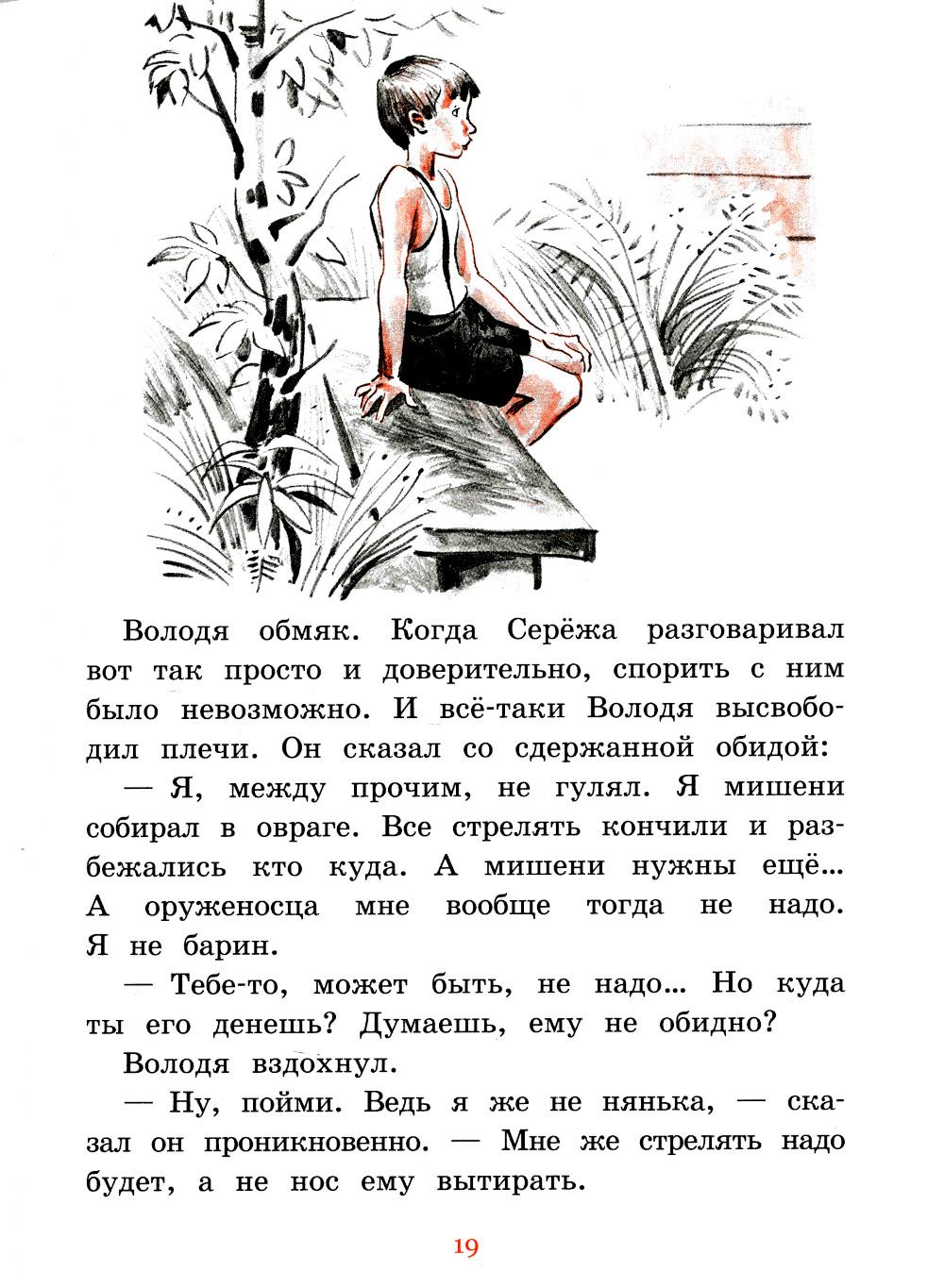 Володя обмяк. Когда Серёжа разговаривал вот так просто и доверительно, спорить с ним было невозможно. И всё-таки Володя высвободил плечи. Он сказал со сдержанной обидой:

— Я, между прочим, не гулял. Я мишени собирал в овраге. Все стрелять кончили и разбежались кто куда. А мишени нужны ещё... А оруженосца мне вообще тогда не надо. Я не барин.

— Тебе-то, может быть, не надо... Но куда ты его денешь? Думаешь, ему не обидно?

Володя вздохнул.

— Ну, пойми. Ведь я же не нянька, — сказал он проникновенно. — Мне же стрелять надо будет, а не нос ему вытирать.

19